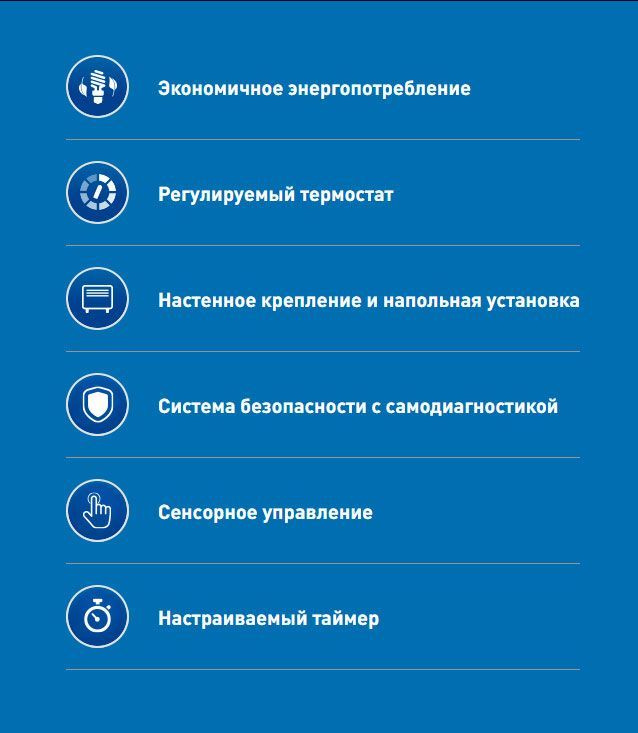 Экономичное энергопотребление

Регулируемый термостат

Настенное крепление и напольная установка

Система безопасности с самодиагностикой

Сенсорное управление

Настраиваемый таймер